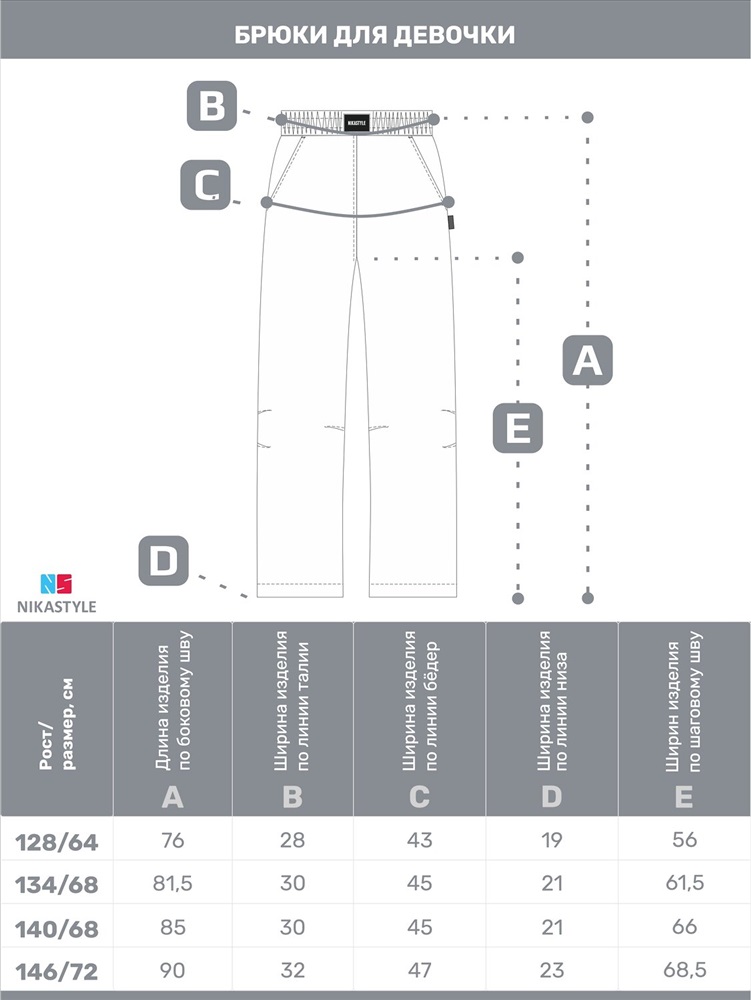 БРЮКИ ДЛЯ ДЕВОЧКИ

B

NIKASTYLE

C

A

E

D

NS
NIKASTYLE

| Рост/ размер, см | Длина изделия по боковому шву A | Ширина изделия по линии талии B | Ширина изделия по линии бёдер C | Ширина изделия по линии низа D | Ширин изделия по шаговому шву E |
|---|---|---|---|---|---|
| 128/64 | 76 | 28 | 43 | 19 | 56 |
| 134/68 | 81,5 | 30 | 45 | 21 | 61,5 |
| 140/68 | 85 | 30 | 45 | 21 | 66 |
| 146/72 | 90 | 32 | 47 | 23 | 68,5 |